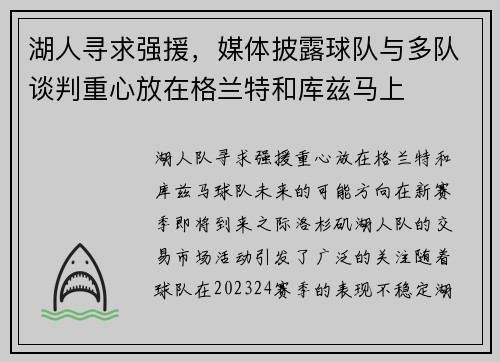 湖人寻求强援，媒体披露球队与多队谈判重心放在格兰特和库兹马上

湖人队寻求强援重心放在格兰特和库兹马球队未来的可能方向在新赛季即将到来之际洛杉矶湖人队的交易市场活动引发了广泛的关注随着球队在202324赛季的表现不稳定湖